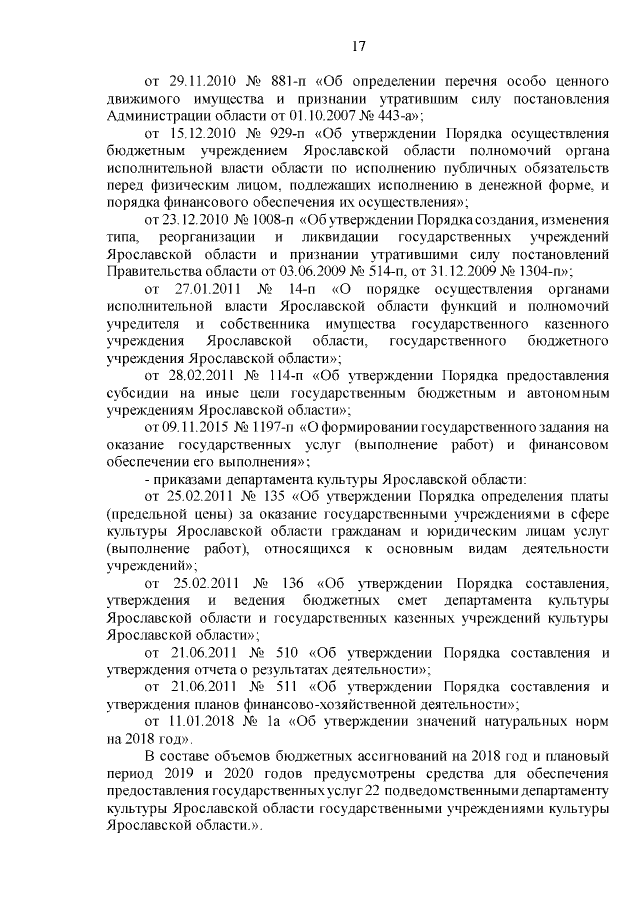 17

от 29.11.2010 № 881-п «Об определении перечня особо ценного движимого имущества и признании утратившим силу постановления Администрации области от 01.10.2007 № 443-а»;

от 15.12.2010 № 929-п «Об утверждении Порядка осуществления бюджетным учреждением Ярославской области полномочий органа исполнительной власти области по исполнению публичных обязательств перед физическим лицом, подлежащих исполнению в денежной форме, и порядка финансового обеспечения их осуществления»;

от 23.12.2010 № 1008-п «Об утверждении Порядка создания, изменения типа, реорганизации и ликвидации государственных учреждений Ярославской области и признании утратившими силу постановлений Правительства области от 03.06.2009 № 514-п, от 31.12.2009 № 1304-п»;

от 27.01.2011 № 14-п «О порядке осуществления органами исполнительной власти Ярославской области функций и полномочий учредителя и собственника имущества государственного казенного учреждения Ярославской области, государственного бюджетного учреждения Ярославской области»;

от 28.02.2011 № 114-п «Об утверждении Порядка предоставления субсидии на иные цели государственным бюджетным и автономным учреждениям Ярославской области»;

от 09.11.2015 № 1197-п «О формировании государственного задания на оказание государственных услуг (выполнение работ) и финансовом обеспечении его выполнения»;

- приказами департамента культуры Ярославской области:

от 25.02.2011 № 135 «Об утверждении Порядка определения платы (предельной цены) за оказание государственными учреждениями в сфере культуры Ярославской области гражданам и юридическим лицам услуг (выполнение работ), относящихся к основным видам деятельности учреждений»;

от 25.02.2011 № 136 «Об утверждении Порядка составления, утверждения и ведения бюджетных смет департамента культуры Ярославской области и государственных казенных учреждений культуры Ярославской области»;

от 21.06.2011 № 510 «Об утверждении Порядка составления и утверждения отчета о результатах деятельности»;

от 21.06.2011 № 511 «Об утверждении Порядка составления и утверждения планов финансово-хозяйственной деятельности»;

от 11.01.2018 № 1а «Об утверждении значений натуральных норм на 2018 год».

В составе объемов бюджетных ассигнований на 2018 год и плановый период 2019 и 2020 годов предусмотрены средства для обеспечения предоставления государственных услуг 22 подведомственными департаменту культуры Ярославской области государственными учреждениями культуры Ярославской области.».